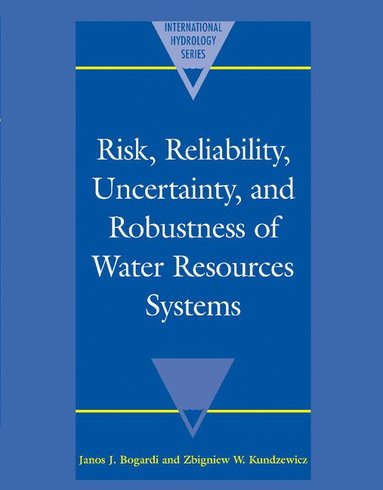 INTERNATIONAL HYDROLOGY SERIES

Risk, Reliability, Uncertainty, and Robustness of Water Resources Systems

Janos J. Bogardi and Zbigniew W. Kundzewicz